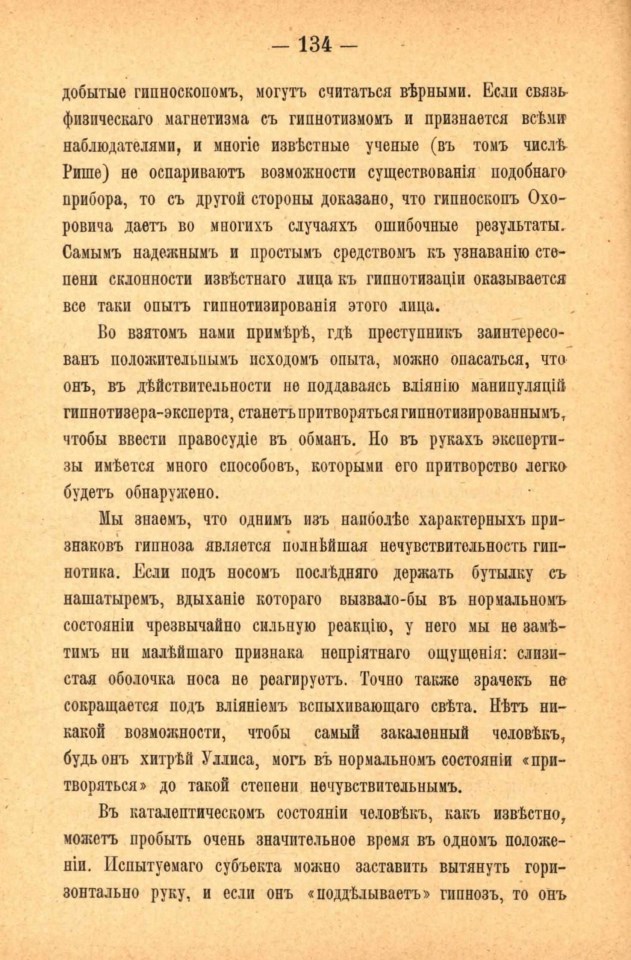 — 134 —

добытые гипноскопомъ, могутъ считаться вѣрными. Если связь физическаго магнетизма съ гипнотизмомъ и признается всѣми наблюдателями, и многіе извѣстные ученые (въ томъ числѣ Рише) не оспариваютъ возможности существованія подобнаго прибора, то съ другой стороны доказано, что гипноскопъ Охоровича даетъ во многихъ случаяхъ ошибочные результаты. Самымъ надежнымъ и простымъ средствомъ къ узнаванію степени склонности извѣстнаго лица къ гипнотизаціи оказывается все таки опытъ гипнотизированія этого лица.

Во взятомъ нами примѣрѣ, гдѣ преступникъ заинтересованъ положительнымъ исходомъ опыта, можно опасаться, что онъ, въ дѣйствительности не поддаваясь вліянію манипуляцій гипнотизера-эксперта, станетъ притворяться гипнотизированнымъ, чтобы ввести правосудіе въ обманъ. Но въ рукахъ экспертизы имѣется много способовъ, которыми его притворство легко будетъ обнаружено.

Мы знаемъ, что однимъ изъ наиболѣе характерныхъ признаковъ гипноза является полнѣйшая нечувствительность гипнотика. Если подъ носомъ послѣдняго держать бутылку съ нашатыремъ, вдыханіе котораго вызвало-бы въ нормальномъ состояніи чрезвычайно сильную реакцію, у него мы не замѣтимъ ни малѣйшаго признака непріятнаго ощущенія: слизистая оболочка носа не реагируетъ. Точно также зрачекъ не сокращается подъ вліяніемъ вспыхивающаго свѣта. Нѣтъ никакой возможности, чтобы самый закаленный человѣкъ, будь онъ хитрѣй Уллиса, могъ въ нормальномъ состояніи «притворяться» до такой степени нечувствительнымъ.

Въ каталептическомъ состояніи человѣкъ, какъ извѣстно, можетъ пробыть очень значительное время въ одномъ положеніи. Испытуемаго субъекта можно заставить вытянуть горизонтально руку, и если онъ «поддѣлываетъ» гипнозъ, то онъ